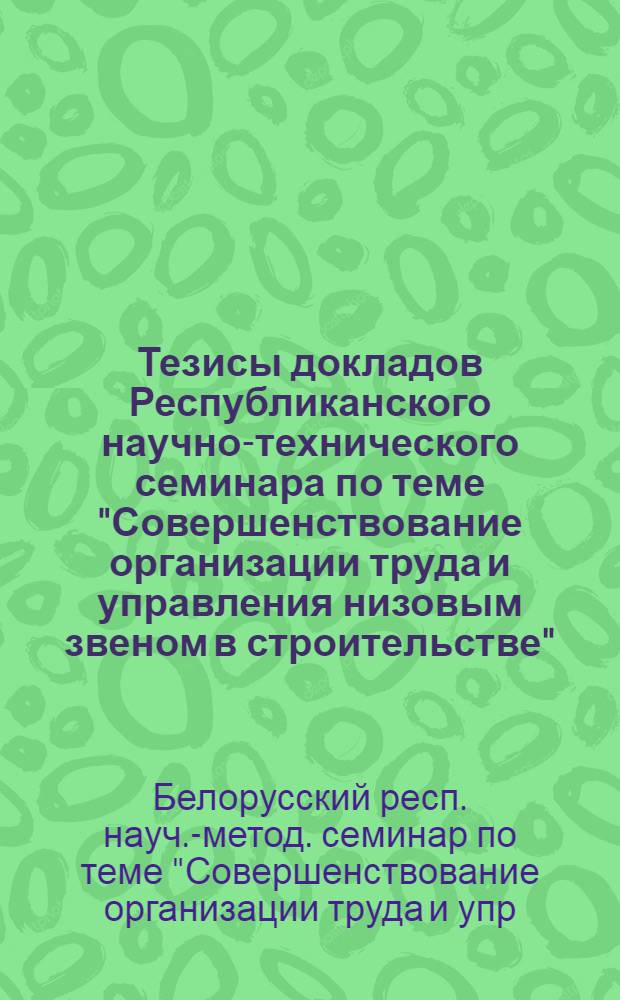 Тезисы докладов Республиканского научно-технического семинара по теме "Совершенствование организации труда и управления низовым звеном в строительстве"

Белорусский респ. науч.-метод. семинар по теме "Совершенствование организации труда и упр